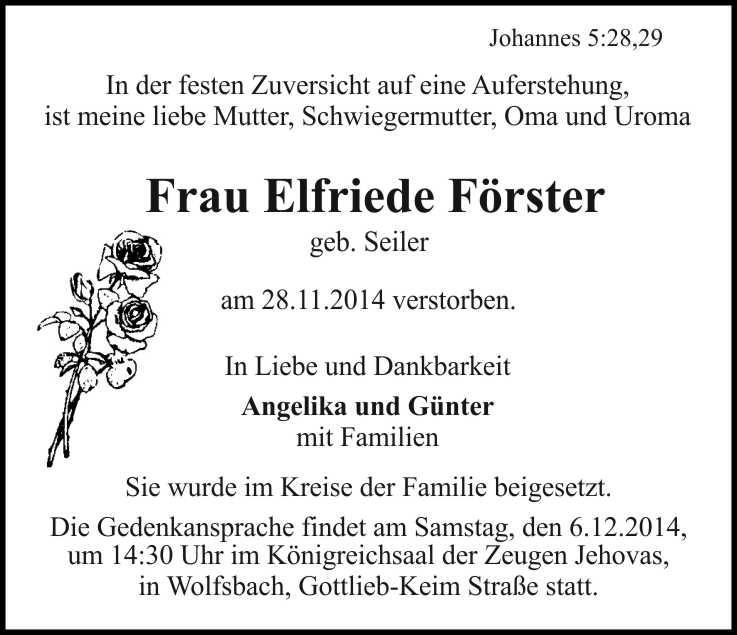 Johannes 5:28,29

In der festen Zuversicht auf eine Auferstehung, ist meine liebe Mutter, Schwiegermutter, Oma und Uroma

Frau Elfriede Förster

geb. Seiler

am 28.11.2014 verstorben.

In Liebe und Dankbarkeit

Angelika und Günter
mit Familien

Sie wurde im Kreise der Familie beigesetzt.

Die Gedenkansprache findet am Samstag, den 6.12.2014, um 14:30 Uhr im Königreichsaal der Zeugen Jehovas, in Wolfsbach, Gottlieb-Keim Straße statt.